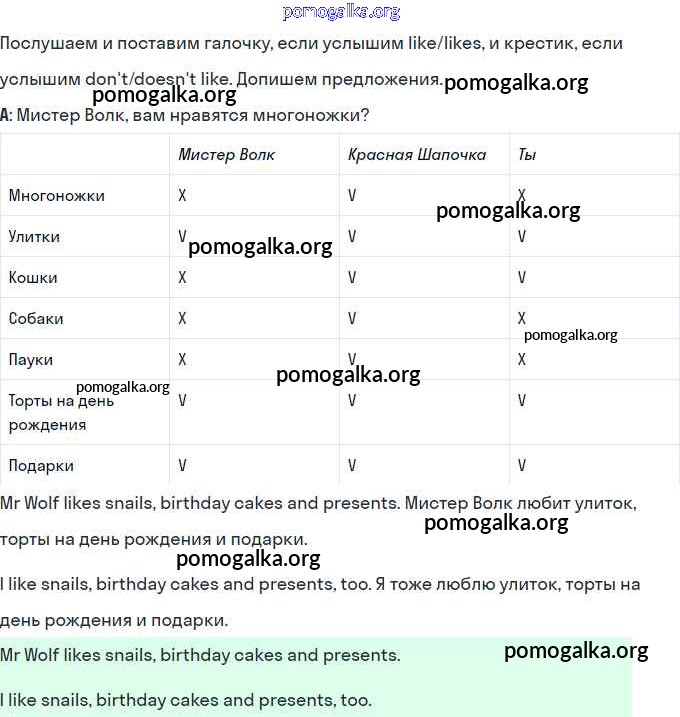 pomogalka.org

Послушаем и поставим галочку, если услышим like/likes, и крестик, если услышим don't/doesn't like. Допишем предложения. pomogalka.org

pomogalka.org

A: Мистер Волк, вам нравятся многоножки?

| | Мистер Волк | Красная Шапочка | Ты |
|---|---|---|---|
| Многоножки | X | V | X |
| Улитки | V | V | V |
| Кошки | X | V | V |
| Собаки | X | V | X |
| Пауки | X | V | X |
| Торты на день рождения | V | V | V |
| Подарки | V | V | V |

pomogalka.org pomogalka.org pomogalka.org pomogalka.org pomogalka.org

Mr Wolf likes snails, birthday cakes and presents. Мистер Волк любит улиток, торты на день рождения и подарки.

pomogalka.org pomogalka.org

I like snails, birthday cakes and presents, too. Я тоже люблю улиток, торты на день рождения и подарки.

Mr Wolf likes snails, birthday cakes and presents. pomogalka.org

I like snails, birthday cakes and presents, too.